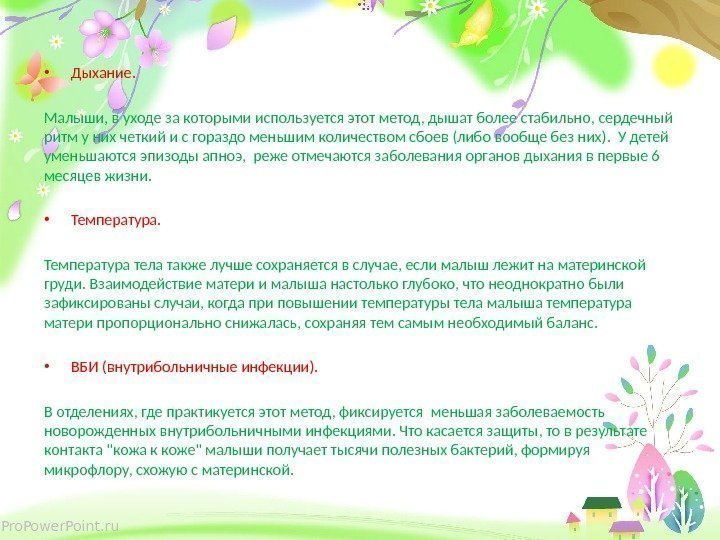 • Дыхание.

Малыши, в уходе за которыми используется этот метод, дышат более стабильно, сердечный ритм у них четкий и с гораздо меньшим количеством сбоев (либо вообще без них). У детей уменьшаются эпизоды апноэ, реже отмечаются заболевания органов дыхания в первые 6 месяцев жизни.

• Температура.

Температура тела также лучше сохраняется в случае, если малыш лежит на материнской груди. Взаимодействие матери и малыша настолько глубоко, что неоднократно были зафиксированы случаи, когда при повышении температуры тела малыша температура матери пропорционально снижалась, сохраняя тем самым необходимый баланс.

• ВБИ (внутрибольничные инфекции).

В отделениях, где практикуется этот метод, фиксируется меньшая заболеваемость новорожденных внутрибольничными инфекциями. Что касается защиты, то в результате контакта "кожа к коже" малыши получает тысячи полезных бактерий, формируя микрофлору, схожую с материнской.

ProPowerPoint.ru